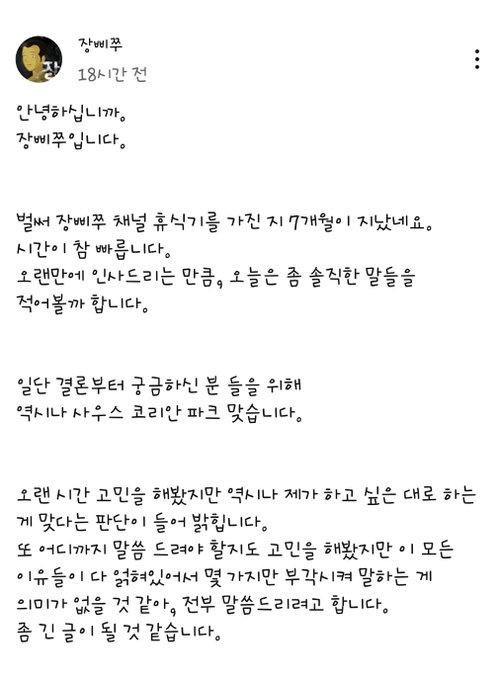 장삐쭈
18시간 전

안녕하십니까.
장삐쭈입니다.

벌써 장삐쭈 채널 휴식기를 가진 지 7개월이 지났네요.
시간이 참 빠릅니다.
오랜만에 인사드리는 만큼, 오늘은 좀 솔직한 말들을 적어볼까 합니다.

일단 결론부터 궁금하신 분 들을 위해
역시나 사우스 코리안 파크 맞습니다.

오랜 시간 고민을 해봤지만 역시나 제가 하고 싶은 대로 하는 게 맞다는 판단이 들어 밝힙니다.
또 어디까지 말씀 드려야 할지도 고민을 해봤지만 이 모든 이유들이 다 얽혀있어서 몇 가지만 부각시켜 말하는 게 의미가 없을 것 같아, 전부 말씀드리려고 합니다.
좀 긴 글이 될 것 같습니다.